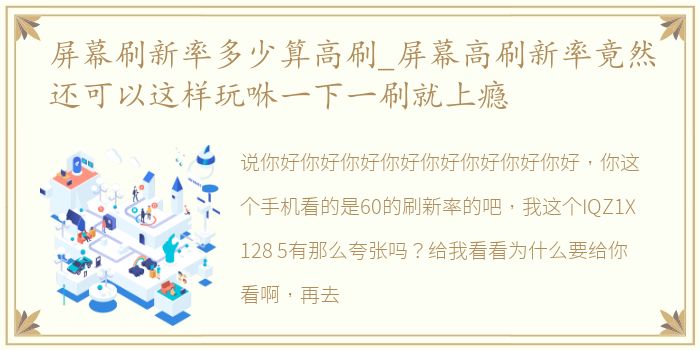 屏幕刷新率多少算高刷_屏幕高刷新率竟然还可以这样玩咻一下一刷就上瘾

说你好你好你好你好你好你好你好你好，你这个手机看的是60的刷新率的吧，我这个IQZ1X 128 5有那么夸张吗？给我看看为什么要给你看啊，再去